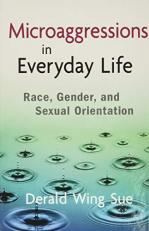 Microaggressions in Everyday Life

Race, Gender, and Sexual Orientation

Derald Wing Sue